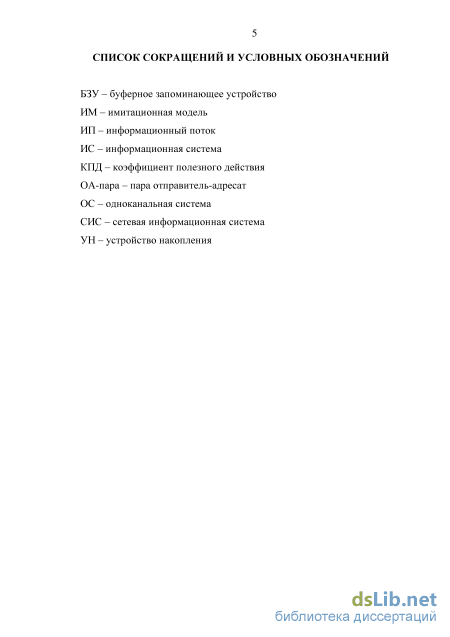 5

СПИСОК СОКРАЩЕНИЙ И УСЛОВНЫХ ОБОЗНАЧЕНИЙ

БЗУ – буферное запоминающее устройство

ИМ – имитационная модель

ИП – информационный поток

ИС – информационная система

КПД – коэффициент полезного действия

ОА-пара – пара отправитель-адресат

ОС – одноканальная система

СИС – сетевая информационная система

УН – устройство накопления

dsLib.net
библиотека диссертаций